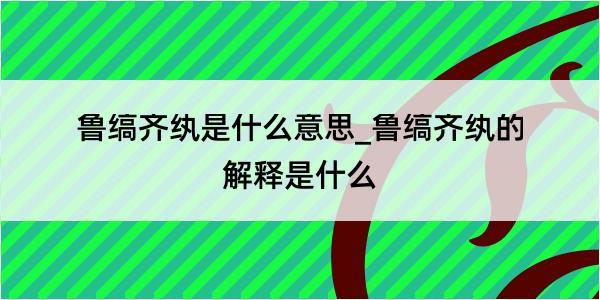 鲁缟齐纨是什么意思_鲁缟齐纨的解释是什么